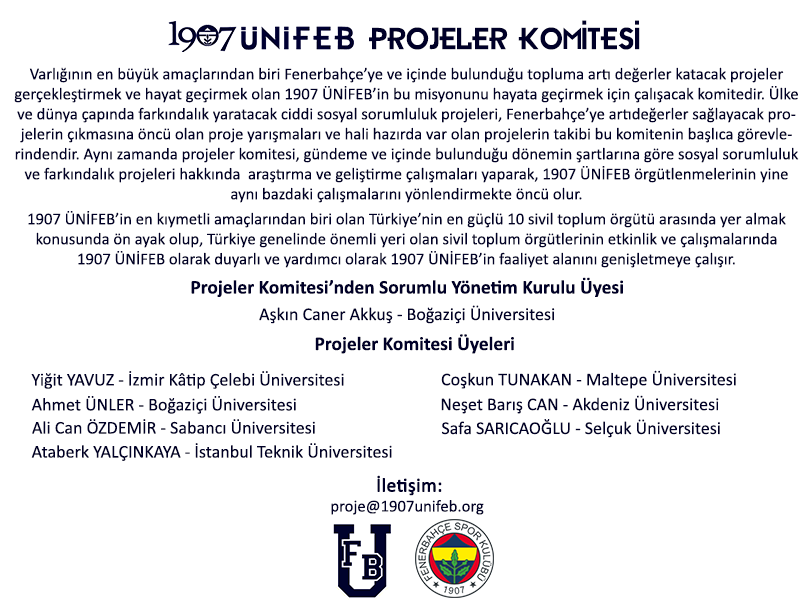 1907 ÜNİFEB PROJELER KOMİTESİ

Varlığının en büyük amaçlarından biri Fenerbahçe'ye ve içinde bulunduğu topluma artı değerler katacak projeler gerçekleştirmek ve hayat geçirmek olan 1907 ÜNİFEB'in bu misyonunu hayata geçirmek için çalışacak komitedir. Ülke ve dünya çapında farkındalık yaratacak ciddi sosyal sorumluluk projeleri, Fenerbahçe'ye artıdeğerler sağlayacak projelerin çıkmasına öncü olan proje yarışmaları ve hali hazırda var olan projelerin takibi bu komitenin başlıca görevlerindendir. Aynı zamanda projeler komitesi, gündeme ve içinde bulunduğu dönemin şartlarına göre sosyal sorumluluk ve farkındalık projeleri hakkında araştırma ve geliştirme çalışmaları yaparak, 1907 ÜNİFEB örgütlenmelerinin yine aynı bazdaki çalışmalarını yönlendirmekte öncü olur.

1907 ÜNİFEB'in en kıymetli amaçlarından biri olan Türkiye'nin en güçlü 10 sivil toplum örgütü arasında yer almak konusunda ön ayak olup, Türkiye genelinde önemli yeri olan sivil toplum örgütlerinin etkinlik ve çalışmalarında 1907 ÜNİFEB olarak duyarlı ve yardımcı olarak 1907 ÜNİFEB'in faaliyet alanını genişletmeye çalışır.

Projeler Komitesi'nden Sorumlu Yönetim Kurulu Üyesi

Aşkın Caner Akkuş - Boğaziçi Üniversitesi

Projeler Komitesi Üyeleri

Yiğit YAVUZ - İzmir Kâtip Çelebi Üniversitesi
Ahmet ÜNLER - Boğaziçi Üniversitesi
Ali Can ÖZDEMİR - Sabancı Üniversitesi
Ataberk YALÇINKAYA - İstanbul Teknik Üniversitesi

Coşkun TUNAKAN - Maltepe Üniversitesi
Neşet Barış CAN - Akdeniz Üniversitesi
Safa SARICAOĞLU - Selçuk Üniversitesi

İletişim:
proje@1907unifeb.org

FB U

FENERBAHÇE SPOR KULÜBÜ 1907